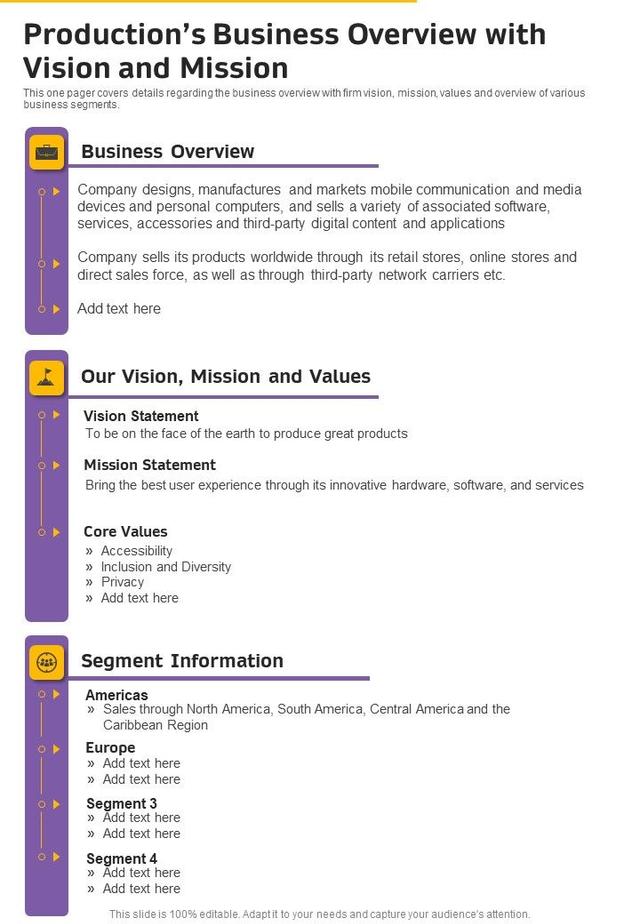 Production's Business Overview with Vision and Mission

This one pager covers details regarding the business overview with firm vision, mission, values and overview of various business segments.

Business Overview

Company designs, manufactures and markets mobile communication and media devices and personal computers, and sells a variety of associated software, services, accessories and third-party digital content and applications

Company sells its products worldwide through its retail stores, online stores and direct sales force, as well as through third-party network carriers etc.

Add text here

Our Vision, Mission and Values

Vision Statement
To be on the face of the earth to produce great products

Mission Statement
Bring the best user experience through its innovative hardware, software, and services

Core Values
» Accessibility
» Inclusion and Diversity
» Privacy
» Add text here

Segment Information

Americas
» Sales through North America, South America, Central America and the Caribbean Region

Europe
» Add text here
» Add text here

Segment 3
» Add text here
» Add text here

Segment 4
» Add text here
» Add text here

This slide is 100% editable. Adapt it to your needs and capture your audience's attention.